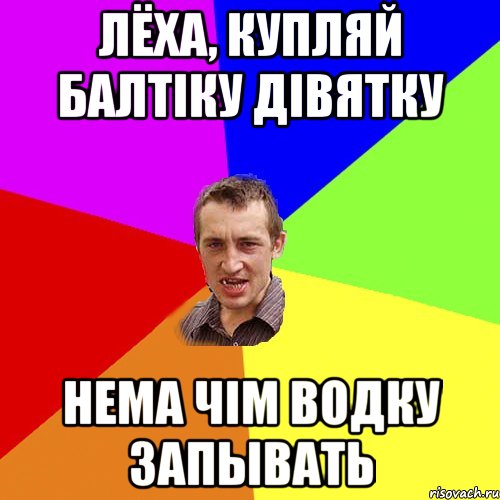 ЛЁХА, КУПЛЯЙ БАЛТІКУ ДІВЯТКУ

НЕМА ЧІМ ВОДКУ ЗАПЫВАТЬ

risovach.ru